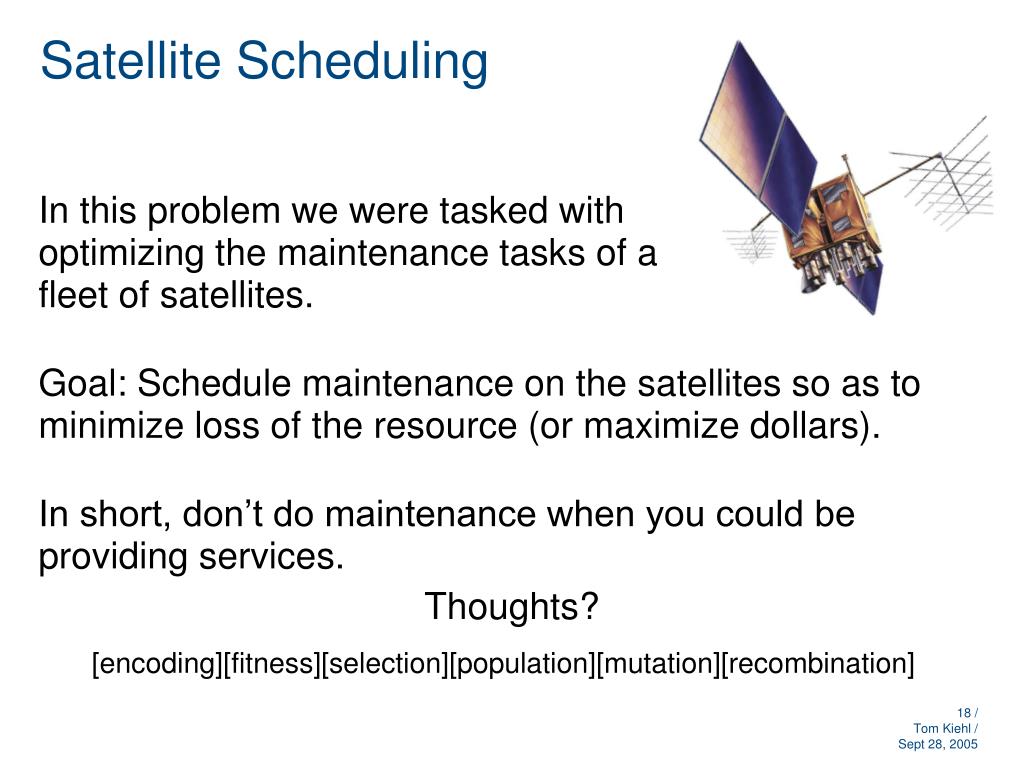 Satellite Scheduling

In this problem we were tasked with optimizing the maintenance tasks of a fleet of satellites.

Goal: Schedule maintenance on the satellites so as to minimize loss of the resource (or maximize dollars).

In short, don’t do maintenance when you could be providing services.

Thoughts?

[encoding][fitness][selection][population][mutation][recombination]

18 /
Tom Kiehl /
Sept 28, 2005